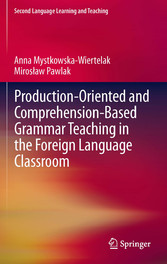 Second Language Learning and Teaching

Anna Mystkowska-Wiertelak
Mirosław Pawlak

Production-Oriented and Comprehension-Based Grammar Teaching in the Foreign Language Classroom

Springer